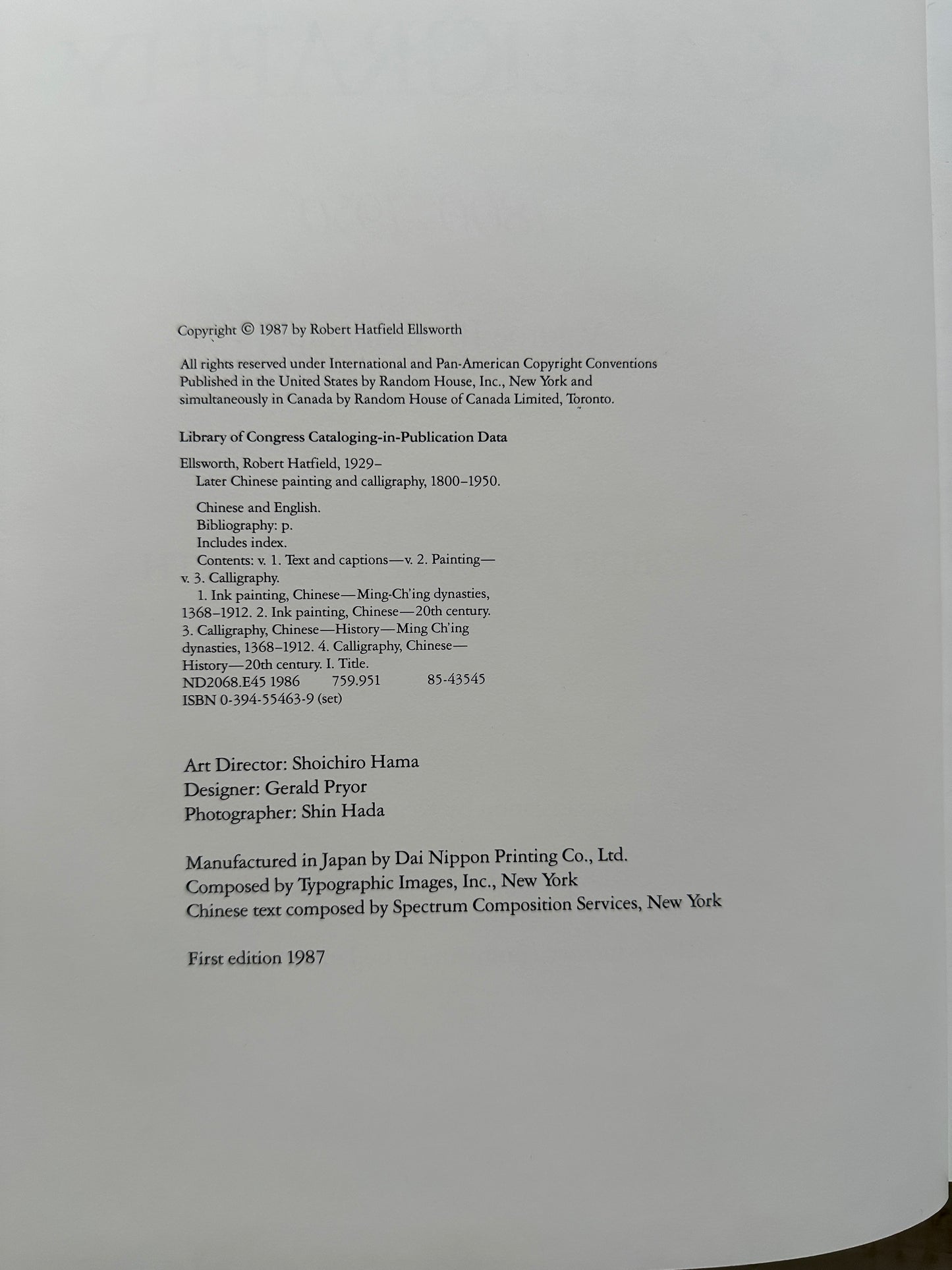 Copyright © 1987 by Robert Hatfield Ellsworth

All rights reserved under International and Pan-American Copyright Conventions
Published in the United States by Random House, Inc., New York and
simultaneously in Canada by Random House of Canada Limited, Toronto.

Library of Congress Cataloging-in-Publication Data

Ellsworth, Robert Hatfield, 1929–
Later Chinese painting and calligraphy, 1800–1950.

Chinese and English.
Bibliography: p.
Includes index.
Contents: v. 1. Text and captions—v. 2. Painting—v. 3. Calligraphy.
1. Ink painting, Chinese—Ming-Ch'ing dynasties, 1368–1912. 2. Ink painting, Chinese—20th century. 3. Calligraphy, Chinese—History—Ming Ch'ing dynasties, 1368–1912. 4. Calligraphy, Chinese—History—20th century. I. Title.
ND2068.E45 1986 759.951 85-43545
ISBN 0-394-55463-9 (set)

Art Director: Shoichiro Hama
Designer: Gerald Pryor
Photographer: Shin Hada

Manufactured in Japan by Dai Nippon Printing Co., Ltd.
Composed by Typographic Images, Inc., New York
Chinese text composed by Spectrum Composition Services, New York

First edition 1987